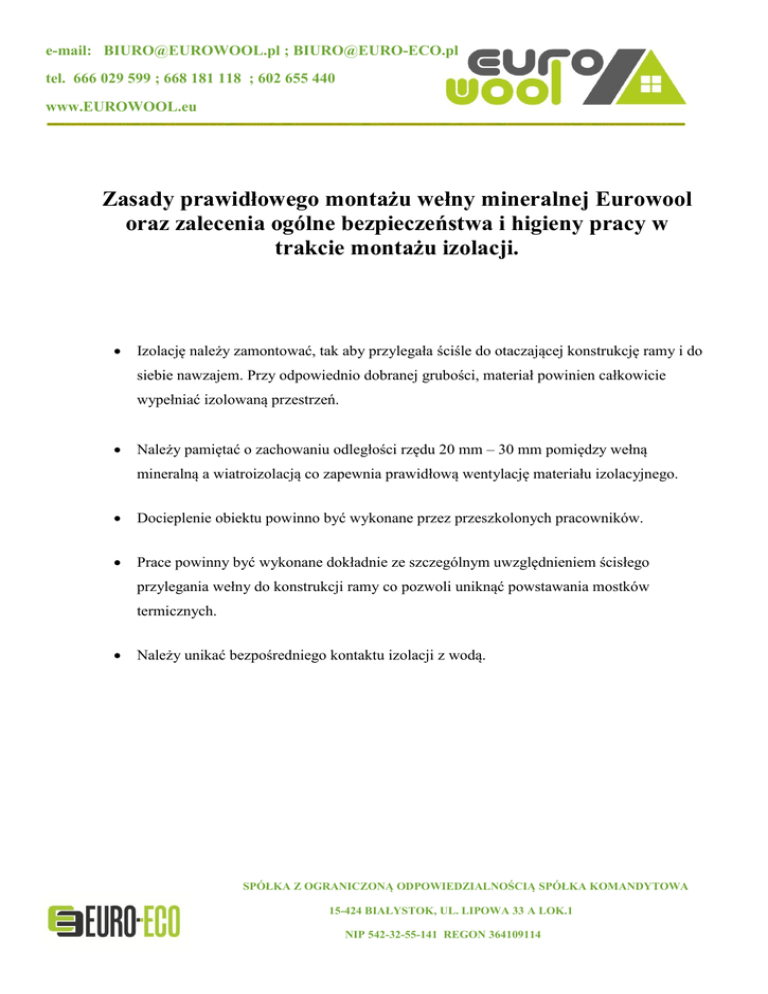 e-mail: BIURO@EUROWOOL.pl ; BIURO@EURO-ECO.pl

tel. 666 029 599 ; 668 181 118 ; 602 655 440

www.EUROWOOL.eu

EURO WOOL

Zasady prawidłowego montażu wełny mineralnej Eurowool oraz zalecenia ogólne bezpieczeństwa i higieny pracy w trakcie montażu izolacji.

• Izolację należy zamontować, tak aby przylegała ściśle do otaczającej konstrukcję ramy i do siebie nawzajem. Przy odpowiednio dobranej grubości, materiał powinien całkowicie wypełniać izolowaną przestrzeń.

• Należy pamiętać o zachowaniu odległości rzędu 20 mm – 30 mm pomiędzy wełną mineralną a wiatroizolacją co zapewnia prawidłową wentylację materiału izolacyjnego.

• Docieplenie obiektu powinno być wykonane przez przeszkolonych pracowników.

• Prace powinny być wykonane dokładnie ze szczególnym uwzględnieniem ścisłego przylegania wełny do konstrukcji ramy co pozwoli uniknąć powstawania mostków termicznych.

• Należy unikać bezpośredniego kontaktu izolacji z wodą.

EURO-ECO

SPÓŁKA Z OGRANICZONĄ ODPOWIEDZIALNOŚCIĄ SPÓŁKA KOMANDYTOWA

15-424 BIAŁYSTOK, UL. LIPOWA 33 A LOK.1

NIP 542-32-55-141 REGON 364109114